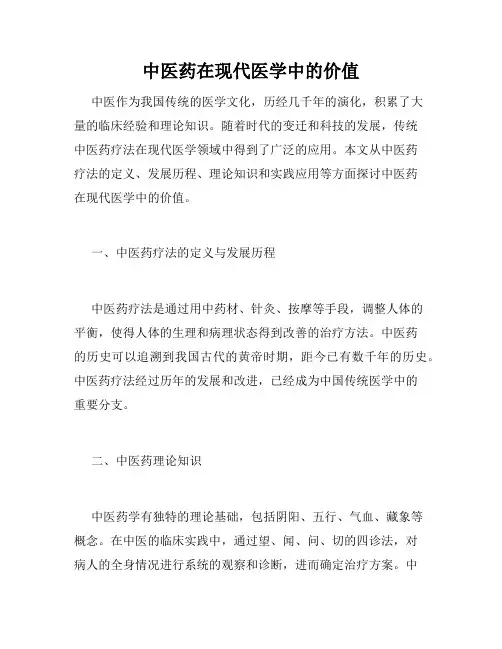 中医药在现代医学中的价值

中医作为我国传统的医学文化，历经几千年的演化，积累了大量的临床经验和理论知识。随着时代的变迁和科技的发展，传统中医药疗法在现代医学领域中得到了广泛的应用。本文从中医药疗法的定义、发展历程、理论知识和实践应用等方面探讨中医药在现代医学中的价值。

一、中医药疗法的定义与发展历程

中医药疗法是通过用中药材、针灸、按摩等手段，调整人体的平衡，使得人体的生理和病理状态得到改善的治疗方法。中医药的历史可以追溯到我国古代的黄帝时期，距今已有数千年的历史。中医药疗法经过历年的发展和改进，已经成为中国传统医学中的重要分支。

二、中医药理论知识

中医药学有独特的理论基础，包括阴阳、五行、气血、藏象等概念。在中医的临床实践中，通过望、闻、问、切的四诊法，对病人的全身情况进行系统的观察和诊断，进而确定治疗方案。中